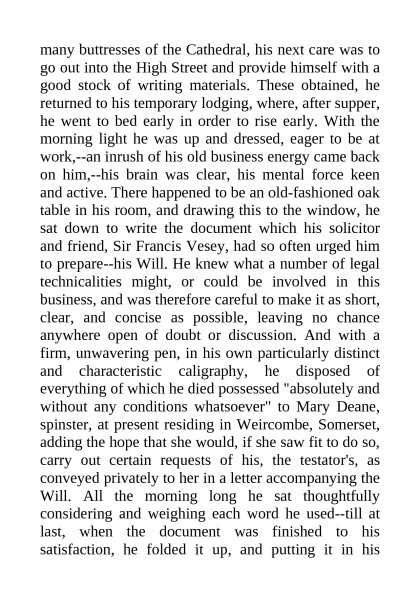 many buttresses of the Cathedral, his next care was to go out into the High Street and provide himself with a good stock of writing materials. These obtained, he returned to his temporary lodging, where, after supper, he went to bed early in order to rise early. With the morning light he was up and dressed, eager to be at work,--an inrush of his old business energy came back on him,--his brain was clear, his mental force keen and active. There happened to be an old-fashioned oak table in his room, and drawing this to the window, he sat down to write the document which his solicitor and friend, Sir Francis Vesey, had so often urged him to prepare--his Will. He knew what a number of legal technicalities might, or could be involved in this business, and was therefore careful to make it as short, clear, and concise as possible, leaving no chance anywhere open of doubt or discussion. And with a firm, unwavering pen, in his own particularly distinct and characteristic caligraphy, he disposed of everything of which he died possessed "absolutely and without any conditions whatsoever" to Mary Deane, spinster, at present residing in Weircombe, Somerset, adding the hope that she would, if she saw fit to do so, carry out certain requests of his, the testator's, as conveyed privately to her in a letter accompanying the Will. All the morning long he sat thoughtfully considering and weighing each word he used--till at last, when the document was finished to his satisfaction, he folded it up, and putting it in his